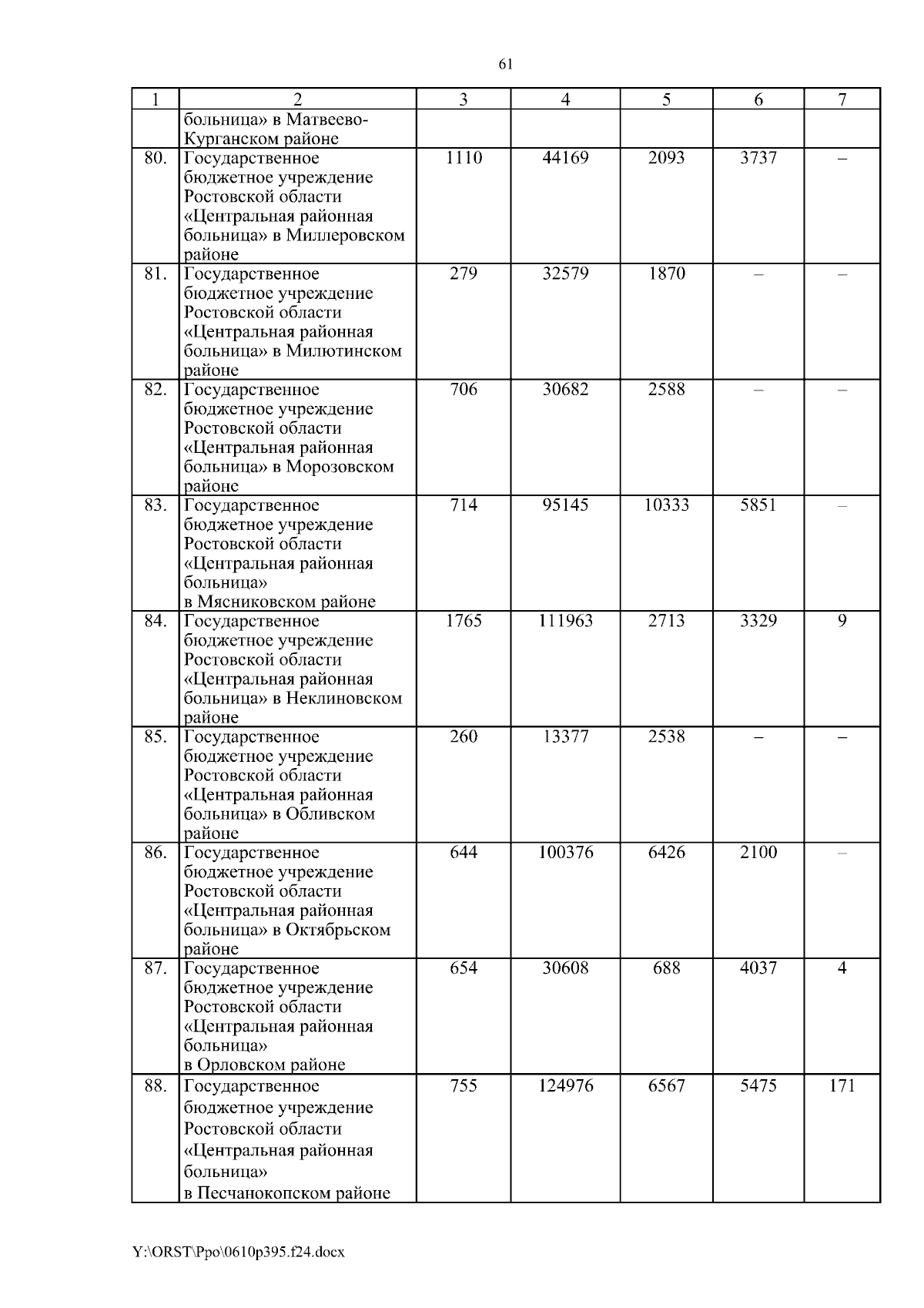 61

| 1 | 2 | 3 | 4 | 5 | 6 | 7 |
|---|---|---|---|---|---|---|
| | больница» в Матвеево-Курганском районе | | | | | |
| 80. | Государственное бюджетное учреждение Ростовской области «Центральная районная больница» в Миллеровском районе | 1110 | 44169 | 2093 | 3737 | – |
| 81. | Государственное бюджетное учреждение Ростовской области «Центральная районная больница» в Милютинском районе | 279 | 32579 | 1870 | – | – |
| 82. | Государственное бюджетное учреждение Ростовской области «Центральная районная больница» в Морозовском районе | 706 | 30682 | 2588 | – | – |
| 83. | Государственное бюджетное учреждение Ростовской области «Центральная районная больница» в Мясниковском районе | 714 | 95145 | 10333 | 5851 | – |
| 84. | Государственное бюджетное учреждение Ростовской области «Центральная районная больница» в Неклиновском районе | 1765 | 111963 | 2713 | 3329 | 9 |
| 85. | Государственное бюджетное учреждение Ростовской области «Центральная районная больница» в Обливском районе | 260 | 13377 | 2538 | – | – |
| 86. | Государственное бюджетное учреждение Ростовской области «Центральная районная больница» в Октябрьском районе | 644 | 100376 | 6426 | 2100 | – |
| 87. | Государственное бюджетное учреждение Ростовской области «Центральная районная больница» в Орловском районе | 654 | 30608 | 688 | 4037 | 4 |
| 88. | Государственное бюджетное учреждение Ростовской области «Центральная районная больница» в Песчанокопском районе | 755 | 124976 | 6567 | 5475 | 171 |

Y:\ORST\Ppo\0610p395.f24.docx